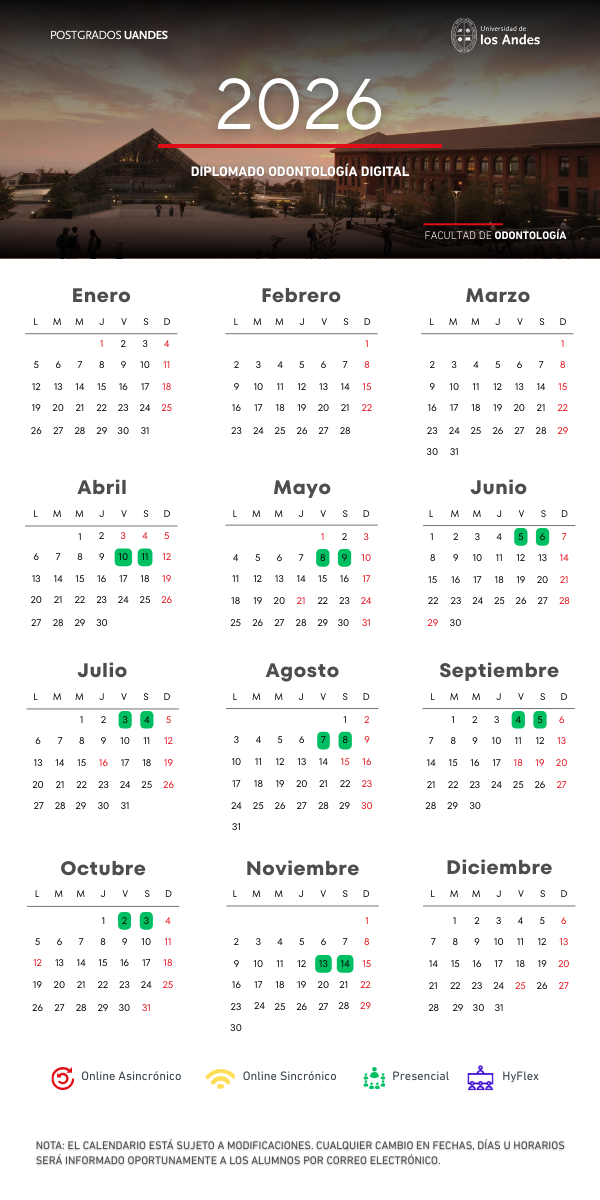 POSTGRADOS UANDES

Universidad de los Andes

2026

DIPLOMADO ODONTOLOGÍA DIGITAL

FACULTAD DE ODONTOLOGÍA

Enero

| L | M | M | J | V | S | D |
|---|---|---|---|---|---|---|
| | | | 1 | 2 | 3 | 4 |
| 5 | 6 | 7 | 8 | 9 | 10 | 11 |
| 12 | 13 | 14 | 15 | 16 | 17 | 18 |
| 19 | 20 | 21 | 22 | 23 | 24 | 25 |
| 26 | 27 | 28 | 29 | 30 | 31 | |

Febrero

| L | M | M | J | V | S | D |
|---|---|---|---|---|---|---|
| | | | | | | 1 |
| 2 | 3 | 4 | 5 | 6 | 7 | 8 |
| 9 | 10 | 11 | 12 | 13 | 14 | 15 |
| 16 | 17 | 18 | 19 | 20 | 21 | 22 |
| 23 | 24 | 25 | 26 | 27 | 28 | |

Marzo

| L | M | M | J | V | S | D |
|---|---|---|---|---|---|---|
| | | | | | | 1 |
| 2 | 3 | 4 | 5 | 6 | 7 | 8 |
| 9 | 10 | 11 | 12 | 13 | 14 | 15 |
| 16 | 17 | 18 | 19 | 20 | 21 | 22 |
| 23 | 24 | 25 | 26 | 27 | 28 | 29 |
| 30 | 31 | | | | | |

Abril

| L | M | M | J | V | S | D |
|---|---|---|---|---|---|---|
| | | 1 | 2 | 3 | 4 | 5 |
| 6 | 7 | 8 | 9 | 10 | 11 | 12 |
| 13 | 14 | 15 | 16 | 17 | 18 | 19 |
| 20 | 21 | 22 | 23 | 24 | 25 | 26 |
| 27 | 28 | 29 | 30 | | | |

Mayo

| L | M | M | J | V | S | D |
|---|---|---|---|---|---|---|
| | | | | 1 | 2 | 3 |
| 4 | 5 | 6 | 7 | 8 | 9 | 10 |
| 11 | 12 | 13 | 14 | 15 | 16 | 17 |
| 18 | 19 | 20 | 21 | 22 | 23 | 24 |
| 25 | 26 | 27 | 28 | 29 | 30 | 31 |

Junio

| L | M | M | J | V | S | D |
|---|---|---|---|---|---|---|
| 1 | 2 | 3 | 4 | 5 | 6 | 7 |
| 8 | 9 | 10 | 11 | 12 | 13 | 14 |
| 15 | 16 | 17 | 18 | 19 | 20 | 21 |
| 22 | 23 | 24 | 25 | 26 | 27 | 28 |
| 29 | 30 | | | | | |

Julio

| L | M | M | J | V | S | D |
|---|---|---|---|---|---|---|
| | | 1 | 2 | 3 | 4 | 5 |
| 6 | 7 | 8 | 9 | 10 | 11 | 12 |
| 13 | 14 | 15 | 16 | 17 | 18 | 19 |
| 20 | 21 | 22 | 23 | 24 | 25 | 26 |
| 27 | 28 | 29 | 30 | 31 | | |

Agosto

| L | M | M | J | V | S | D |
|---|---|---|---|---|---|---|
| | | | | | 1 | 2 |
| 3 | 4 | 5 | 6 | 7 | 8 | 9 |
| 10 | 11 | 12 | 13 | 14 | 15 | 16 |
| 17 | 18 | 19 | 20 | 21 | 22 | 23 |
| 24 | 25 | 26 | 27 | 28 | 29 | 30 |
| 31 | | | | | | |

Septiembre

| L | M | M | J | V | S | D |
|---|---|---|---|---|---|---|
| | 1 | 2 | 3 | 4 | 5 | 6 |
| 7 | 8 | 9 | 10 | 11 | 12 | 13 |
| 14 | 15 | 16 | 17 | 18 | 19 | 20 |
| 21 | 22 | 23 | 24 | 25 | 26 | 27 |
| 28 | 29 | 30 | | | | |

Octubre

| L | M | M | J | V | S | D |
|---|---|---|---|---|---|---|
| | | | 1 | 2 | 3 | 4 |
| 5 | 6 | 7 | 8 | 9 | 10 | 11 |
| 12 | 13 | 14 | 15 | 16 | 17 | 18 |
| 19 | 20 | 21 | 22 | 23 | 24 | 25 |
| 26 | 27 | 28 | 29 | 30 | 31 | |

Noviembre

| L | M | M | J | V | S | D |
|---|---|---|---|---|---|---|
| | | | | | | 1 |
| 2 | 3 | 4 | 5 | 6 | 7 | 8 |
| 9 | 10 | 11 | 12 | 13 | 14 | 15 |
| 16 | 17 | 18 | 19 | 20 | 21 | 22 |
| 23 | 24 | 25 | 26 | 27 | 28 | 29 |
| 30 | | | | | | |

Diciembre

| L | M | M | J | V | S | D |
|---|---|---|---|---|---|---|
| | 1 | 2 | 3 | 4 | 5 | 6 |
| 7 | 8 | 9 | 10 | 11 | 12 | 13 |
| 14 | 15 | 16 | 17 | 18 | 19 | 20 |
| 21 | 22 | 23 | 24 | 25 | 26 | 27 |
| 28 | 29 | 30 | 31 | | | |

Online Asincrónico Online Sincrónico Presencial HyFlex

NOTA: EL CALENDARIO ESTÁ SUJETO A MODIFICACIONES. CUALQUIER CAMBIO EN FECHAS, DÍAS U HORARIOS SERÁ INFORMADO OPORTUNAMENTE A LOS ALUMNOS POR CORREO ELECTRÓNICO.